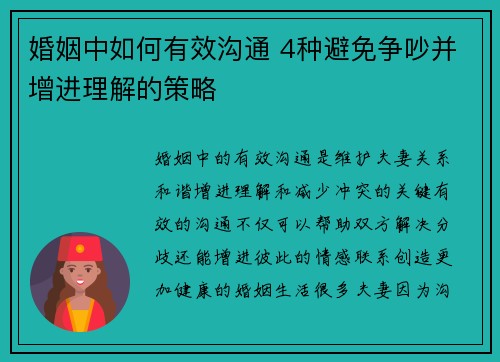 婚姻中如何有效沟通 4种避免争吵并增进理解的策略

婚姻中的有效沟通是维护夫妻关系和谐增进理解和减少冲突的关键有效的沟通不仅可以帮助双方解决分歧还能增进彼此的情感联系创造更加健康的婚姻生活很多夫妻因为沟